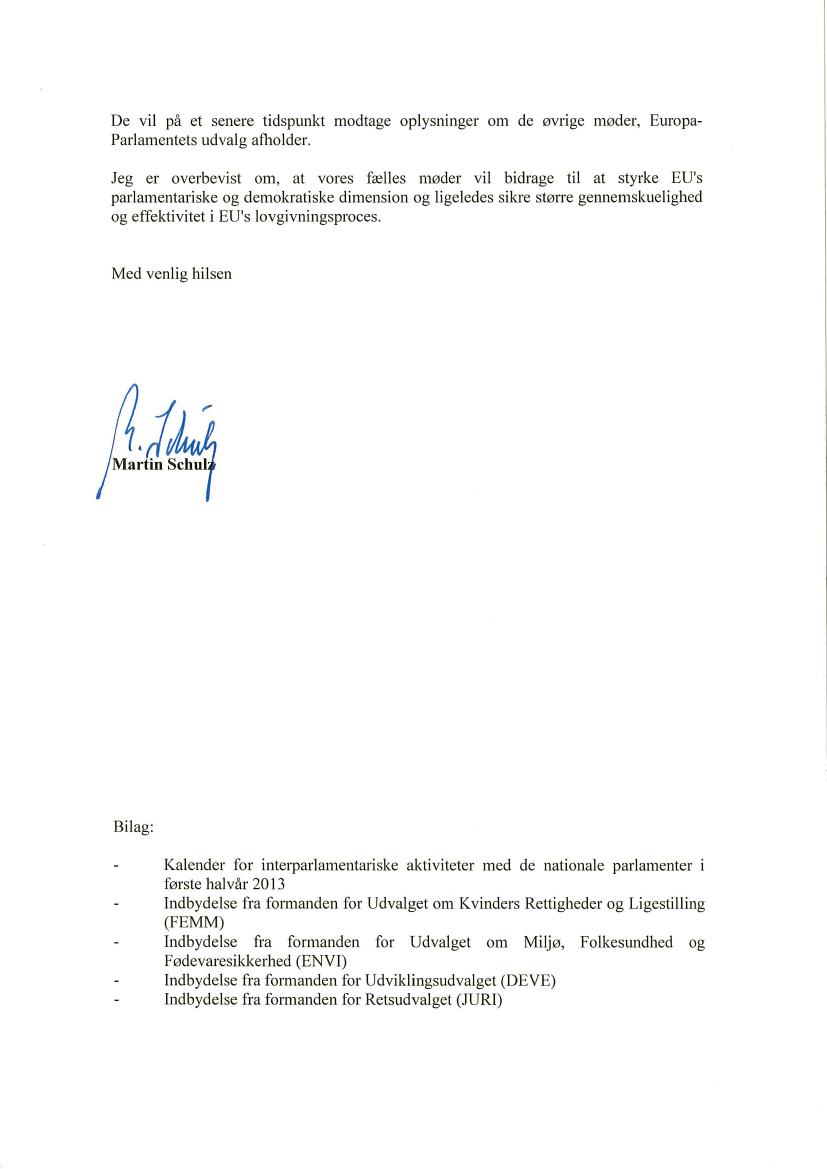 De vil på et senere tidspunkt modtage oplysninger om de øvrige møder, Europa-Parlamentets udvalg afholder.

Jeg er overbevist om, at vores fælles møder vil bidrage til at styrke EU's parlamentariske og demokratiske dimension og ligeledes sikre større gennemskuelighed og effektivitet i EU's lovgivningsproces.

Med venlig hilsen

Martin Schulz

Bilag:

- Kalender for interparlamentariske aktiviteter med de nationale parlamenter i første halvår 2013
- Indbydelse fra formanden for Udvalget om Kvinders Rettigheder og Ligestilling (FEMM)
- Indbydelse fra formanden for Udvalget om Miljø, Folkesundhed og Fødevaresikkerhed (ENVI)
- Indbydelse fra formanden for Udviklingsudvalget (DEVE)
- Indbydelse fra formanden for Retsudvalget (JURI)